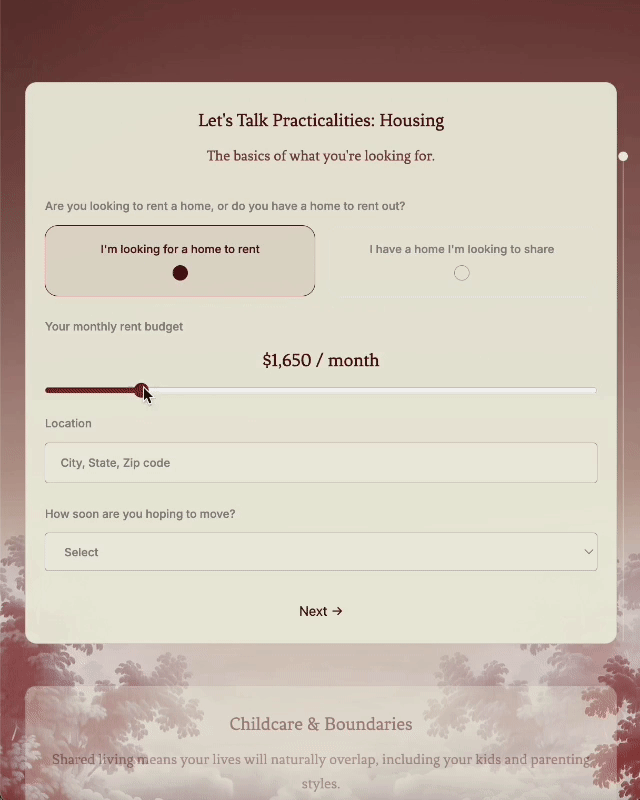 Let's Talk Practicalities: Housing

The basics of what you're looking for.

Are you looking to rent a home, or do you have a home to rent out?

I'm looking for a home to rent

I have a home I'm looking to share

Your monthly rent budget

$1,650 / month

Location

City, State, Zip code

How soon are you hoping to move?

Select

Next →

Childcare & Boundaries

Shared living means your lives will naturally overlap, including your kids and parenting styles.